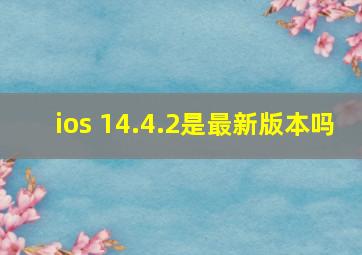 ios 14.4.2是最新版本吗